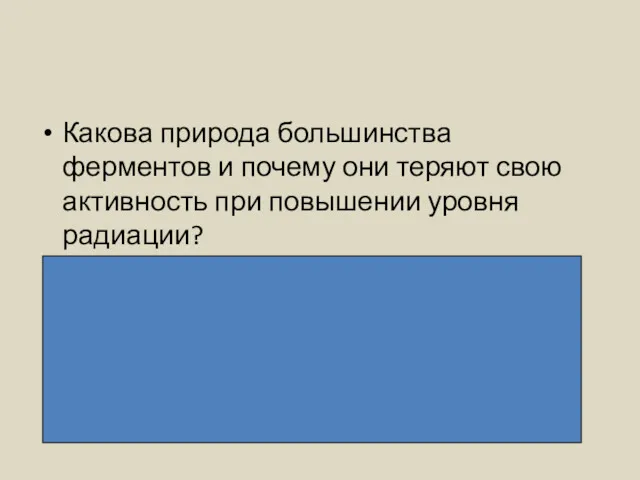 • Какова природа большинства ферментов и почему они теряют свою активность при повышении уровня радиации?